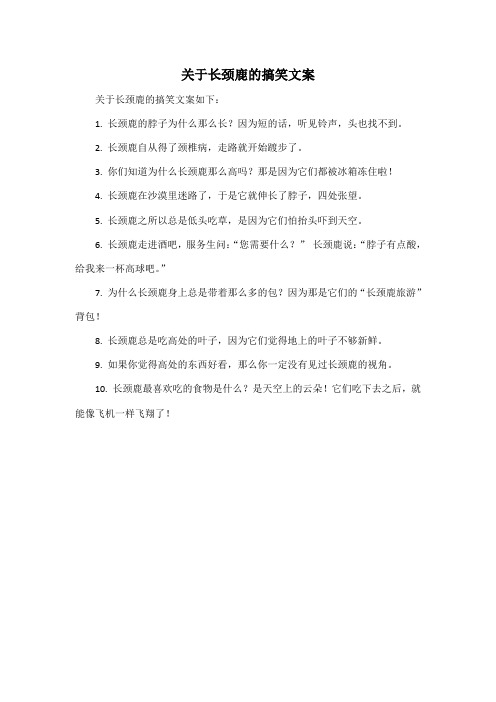 关于长颈鹿的搞笑文案

关于长颈鹿的搞笑文案如下：

1. 长颈鹿的脖子为什么那么长？因为短的话，听见铃声，头也找不到。

2. 长颈鹿自从得了颈椎病，走路就开始踱步了。

3. 你们知道为什么长颈鹿那么高吗？那是因为它们都被冰箱冻住啦！

4. 长颈鹿在沙漠里迷路了，于是它就伸长了脖子，四处张望。

5. 长颈鹿之所以总是低头吃草，是因为它们怕抬头吓到天空。

6. 长颈鹿走进酒吧，服务生问：“您需要什么？” 长颈鹿说：“脖子有点酸，给我来一杯高球吧。”

7. 为什么长颈鹿身上总是带着那么多的包？因为那是它们的“长颈鹿旅游”背包！

8. 长颈鹿总是吃高处的叶子，因为它们觉得地上的叶子不够新鲜。

9. 如果你觉得高处的东西好看，那么你一定没有见过长颈鹿的视角。

10. 长颈鹿最喜欢吃的食物是什么？是天空上的云朵！它们吃下去之后，就能像飞机一样飞翔了！